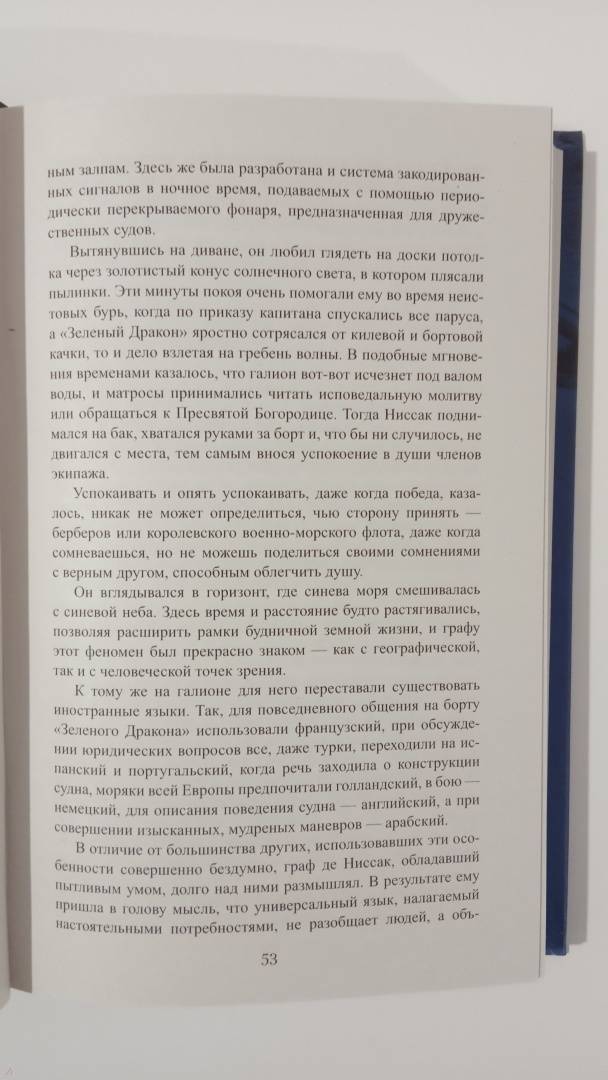 ным залпам. Здесь же была разработана и система закодированных сигналов в ночное время, подаваемых с помощью периодически перекрываемого фонаря, предназначенная для дружественных судов.

Вытянувшись на диване, он любил глядеть на доски потолка через золотистый конус солнечного света, в котором плясали пылинки. Эти минуты покоя очень помогали ему во время неистовых бурь, когда по приказу капитана спускались все паруса, а «Зеленый Дракон» яростно сотрясался от килевой и бортовой качки, то и дело взлетая на гребень волны. В подобные мгновения временами казалось, что галион вот-вот исчезнет под валом воды, и матросы принимались читать исповедальную молитву или обращаться к Пресвятой Богородице. Тогда Ниссак поднимался на бак, хватался руками за борт и, что бы ни случилось, не двигался с места, тем самым внося успокоение в души членов экипажа.

Успокаивать и опять успокаивать, даже когда победа, казалось, никак не может определиться, чью сторону принять — берберов или королевского военно-морского флота, даже когда сомневаешься, но не можешь поделиться своими сомнениями с верным другом, способным облегчить душу.

Он вглядывался в горизонт, где синева моря смешивалась с синевой неба. Здесь время и расстояние будто растягивались, позволяя расширить рамки будничной земной жизни, и графу этот феномен был прекрасно знаком — как с географической, так и с человеческой точек зрения.

К тому же на галионе для него переставали существовать иностранные языки. Так, для повседневного общения на борту «Зеленого Дракона» использовали французский, при обсуждении юридических вопросов все, даже турки, переходили на испанский и португальский, когда речь заходила о конструкции судна, моряки всей Европы предпочитали голландский, в бою — немецкий, для описания поведения судна — английский, а при совершении изысканных, мудреных маневров — арабский.

В отличие от большинства других, использовавших эти особенности совершенно бездумно, граф де Ниссак, обладавший пытливым умом, долго над ними размышлял. В результате ему пришла в голову мысль, что универсальный язык, налагаемый настоятельными потребностями, не разобщает людей, а объ-

53